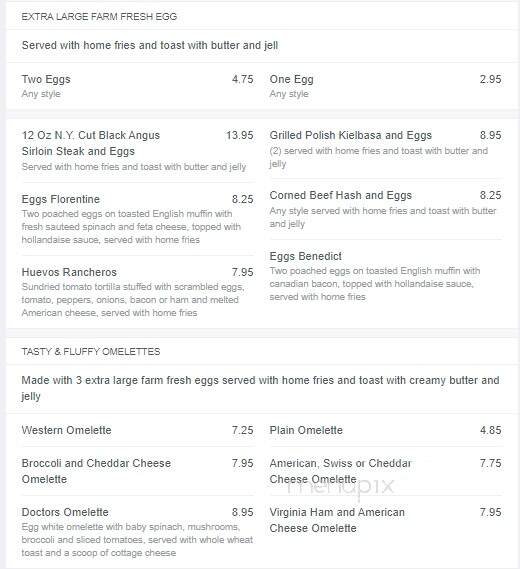 EXTRA LARGE FARM FRESH EGG

Served with home fries and toast with butter and jell

Two Eggs 4.75
Any style

One Egg 2.95
Any style

12 Oz N.Y. Cut Black Angus Sirloin Steak and Eggs 13.95
Served with home fries and toast with butter and jelly

Eggs Florentine 8.25
Two poached eggs on toasted English muffin with fresh sauteed spinach and feta cheese, topped with hollandaise sauce, served with home fries

Huevos Rancheros 7.95
Sundried tomato tortilla stuffed with scrambled eggs, tomato, peppers, onions, bacon or ham and melted American cheese, served with home fries

Grilled Polish Kielbasa and Eggs 8.95
(2) served with home fries and toast with butter and jelly

Corned Beef Hash and Eggs 8.25
Any style served with home fries and toast with butter and jelly

Eggs Benedict
Two poached eggs on toasted English muffin with canadian bacon, topped with hollandaise sauce, served with home fries

TASTY & FLUFFY OMELETTES

Made with 3 extra large farm fresh eggs served with home fries and toast with creamy butter and jelly

Western Omelette 7.25

Broccoli and Cheddar Cheese Omelette 7.95

Doctors Omelette 8.95
Egg white omelette with baby spinach, mushrooms, broccoli and sliced tomatoes, served with whole wheat toast and a scoop of cottage cheese

Plain Omelette 4.85

American, Swiss or Cheddar Cheese Omelette 7.75

Virginia Ham and American Cheese Omelette 7.95

menupix